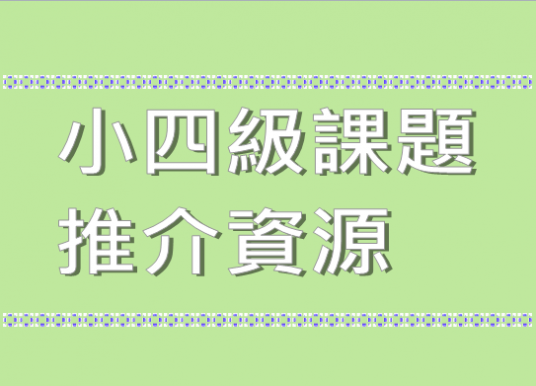 小四級課題
推介資源